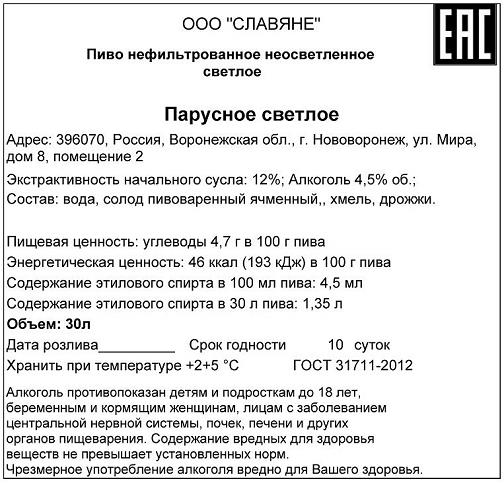 ООО "СЛАВЯНЕ"

EAC

Пиво нефильтрованное неосветленное светлое

Парусное светлое

Адрес: 396070, Россия, Воронежская обл., г. Нововоронеж, ул. Мира, дом 8, помещение 2

Экстрактивность начального сусла: 12%; Алкоголь 4,5% об.;

Состав: вода, солод пивоваренный ячменный,, хмель, дрожжи.

Пищевая ценность: углеводы 4,7 г в 100 г пива

Энергетическая ценность: 46 ккал (193 кДж) в 100 г пива

Содержание этилового спирта в 100 мл пива: 4,5 мл

Содержание этилового спирта в 30 л пива: 1,35 л

Объем: 30л

Дата розлива__________ Срок годности 10 суток

Хранить при температуре +2+5 °С ГОСТ 31711-2012

Алкоголь противопоказан детям и подросткам до 18 лет, беременным и кормящим женщинам, лицам с заболеванием центральной нервной системы, почек, печени и других органов пищеварения. Содержание вредных для здоровья веществ не превышает установленных норм.
Чрезмерное употребление алкоголя вредно для Вашего здоровья.